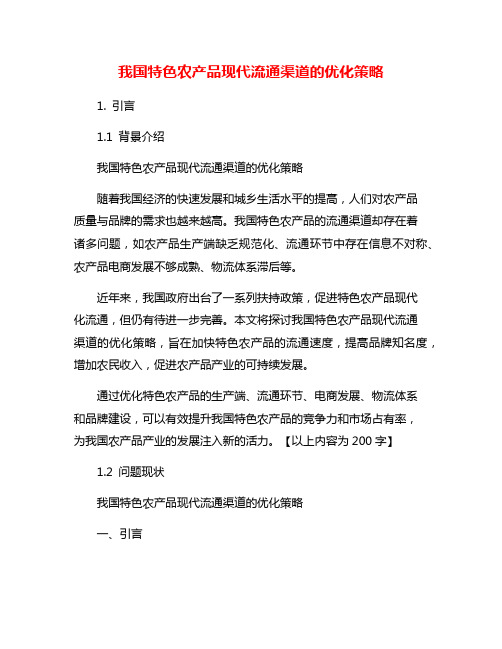 我国特色农产品现代流通渠道的优化策略

1. 引言

1.1 背景介绍

我国特色农产品现代流通渠道的优化策略

随着我国经济的快速发展和城乡生活水平的提高，人们对农产品质量与品牌的需求也越来越高。我国特色农产品的流通渠道却存在着诸多问题，如农产品生产端缺乏规范化、流通环节中存在信息不对称、农产品电商发展不够成熟、物流体系滞后等。

近年来，我国政府出台了一系列扶持政策，促进特色农产品现代化流通，但仍有待进一步完善。本文将探讨我国特色农产品现代流通渠道的优化策略，旨在加快特色农产品的流通速度，提高品牌知名度，增加农民收入，促进农产品产业的可持续发展。

通过优化特色农产品的生产端、流通环节、电商发展、物流体系和品牌建设，可以有效提升我国特色农产品的竞争力和市场占有率，为我国农产品产业的发展注入新的活力。【以上内容为 200 字】

1.2 问题现状

我国特色农产品现代流通渠道的优化策略

一、引言